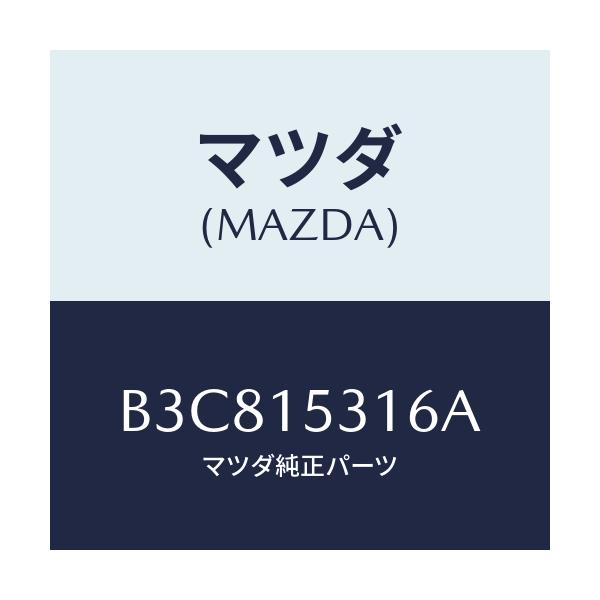 マツダ
(MAZDA)

B3C815316A
マツダ純正パーツ